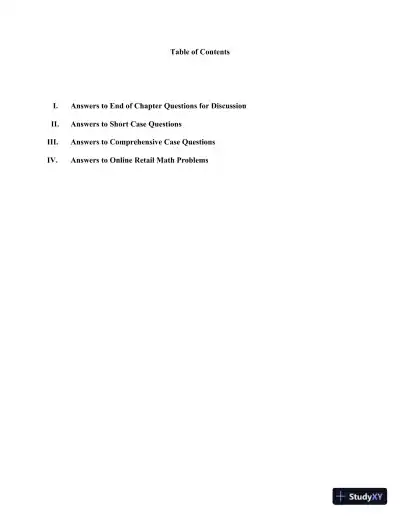 Table of Contents

I. Answers to End of Chapter Questions for Discussion

II. Answers to Short Case Questions

III. Answers to Comprehensive Case Questions

IV. Answers to Online Retail Math Problems

StudyXY